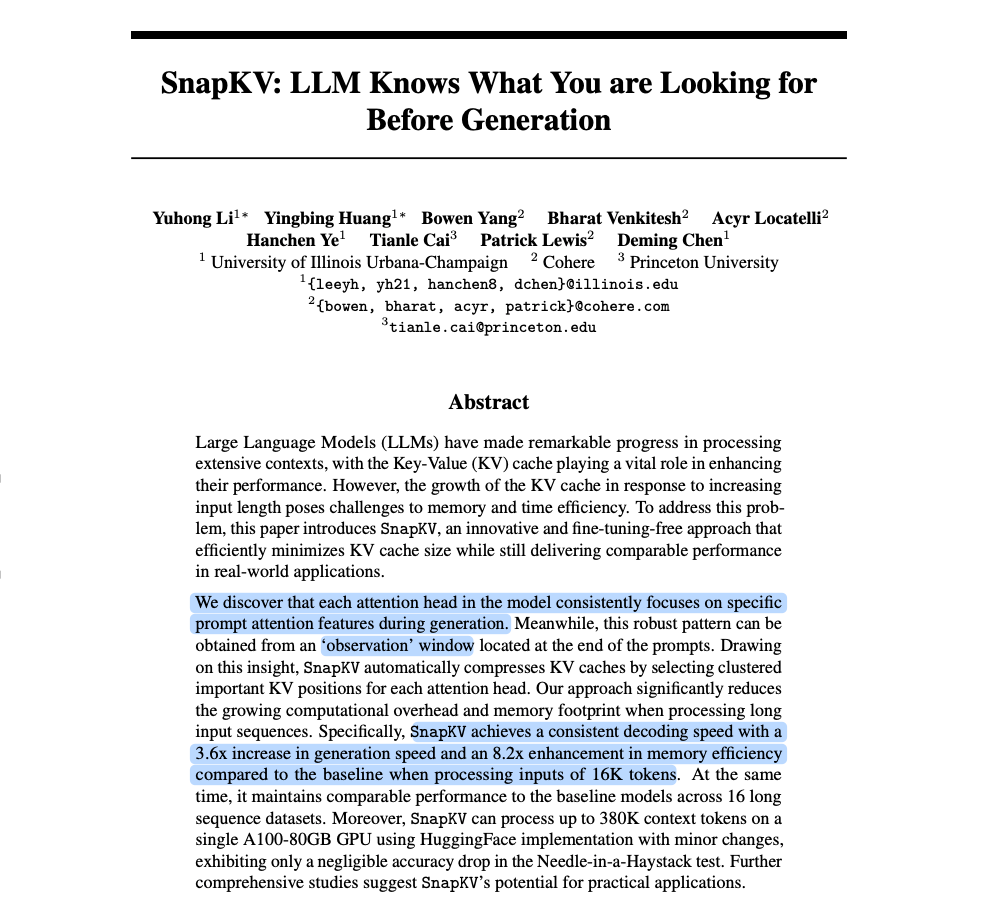 SnapKV: LLM Knows What You are Looking for Before Generation

Yuhong Li$^{1*}$ Yingbing Huang$^{1*}$ Bowen Yang$^{2}$ Bharat Venkitesh$^{2}$ Acyr Locatelli$^{2}$
Hanchen Ye$^{1}$ Tianle Cai$^{3}$ Patrick Lewis$^{2}$ Deming Chen$^{1}$
$^{1}$ University of Illinois Urbana-Champaign $^{2}$ Cohere $^{3}$ Princeton University
$^{1}${leeyh, yh21, hanchen8, dchen}@illinois.edu
$^{2}${bowen, bharat, acyr, patrick}@cohere.com
$^{3}$tianle.cai@princeton.edu

Abstract

Large Language Models (LLMs) have made remarkable progress in processing extensive contexts, with the Key-Value (KV) cache playing a vital role in enhancing their performance. However, the growth of the KV cache in response to increasing input length poses challenges to memory and time efficiency. To address this problem, this paper introduces SnapKV, an innovative and fine-tuning-free approach that efficiently minimizes KV cache size while still delivering comparable performance in real-world applications.

We discover that each attention head in the model consistently focuses on specific prompt attention features during generation. Meanwhile, this robust pattern can be obtained from an 'observation' window located at the end of the prompts. Drawing on this insight, SnapKV automatically compresses KV caches by selecting clustered important KV positions for each attention head. Our approach significantly reduces the growing computational overhead and memory footprint when processing long input sequences. Specifically, SnapKV achieves a consistent decoding speed with a 3.6x increase in generation speed and an 8.2x enhancement in memory efficiency compared to the baseline when processing inputs of 16K tokens. At the same time, it maintains comparable performance to the baseline models across 16 long sequence datasets. Moreover, SnapKV can process up to 380K context tokens on a single A100-80GB GPU using HuggingFace implementation with minor changes, exhibiting only a negligible accuracy drop in the Needle-in-a-Haystack test. Further comprehensive studies suggest SnapKV's potential for practical applications.